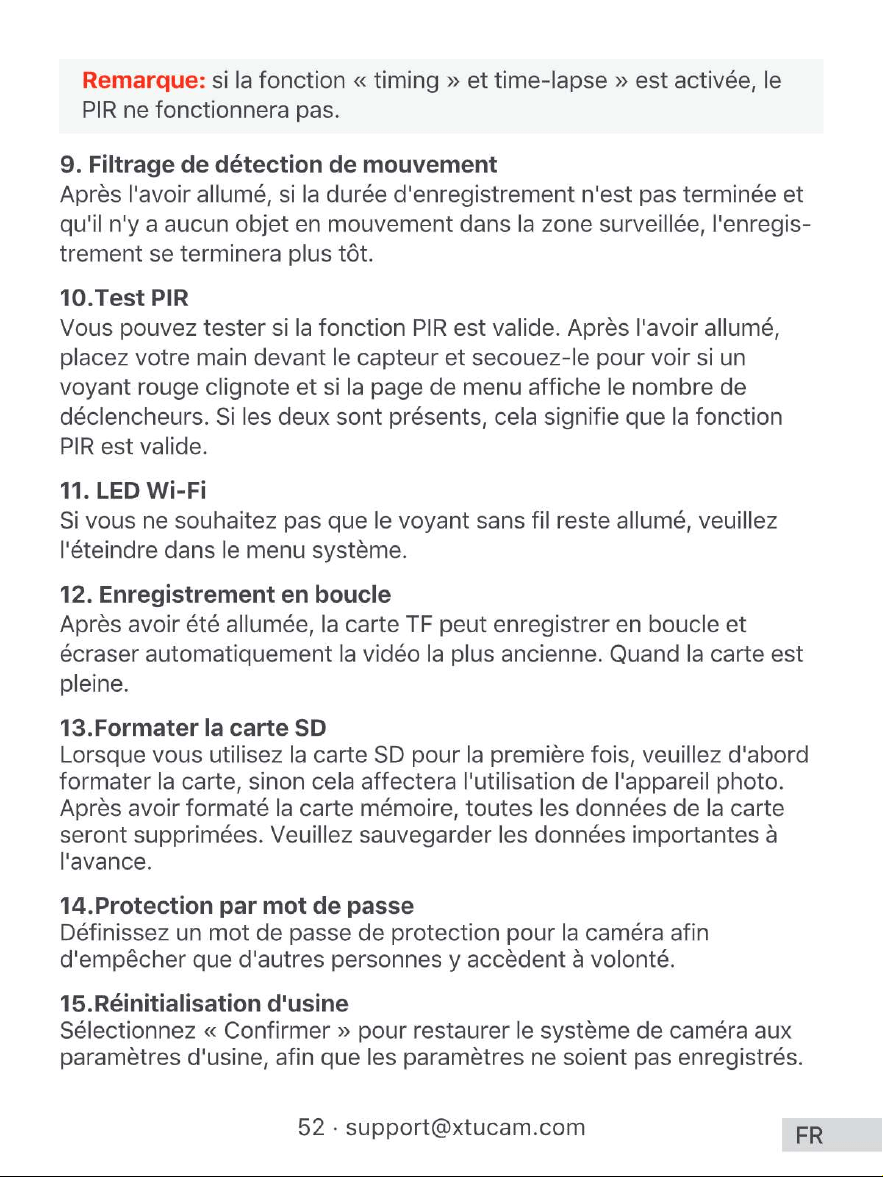 Remarque: si la fonction « timing » et time-lapse » est activée, le PIR ne fonctionnera pas.

9. Filtrage de détection de mouvement
Après l'avoir allumé, si la durée d'enregistrement n'est pas terminée et qu'il n'y a aucun objet en mouvement dans la zone surveillée, l'enregistrement se terminera plus tôt.

10.Test PIR
Vous pouvez tester si la fonction PIR est valide. Après l'avoir allumé, placez votre main devant le capteur et secouez-le pour voir si un voyant rouge clignote et si la page de menu affiche le nombre de déclencheurs. Si les deux sont présents, cela signifie que la fonction PIR est valide.

11. LED Wi-Fi
Si vous ne souhaitez pas que le voyant sans fil reste allumé, veuillez l'éteindre dans le menu système.

12. Enregistrement en boucle
Après avoir été allumée, la carte TF peut enregistrer en boucle et écraser automatiquement la vidéo la plus ancienne. Quand la carte est pleine.

13.Formater la carte SD
Lorsque vous utilisez la carte SD pour la première fois, veuillez d'abord formater la carte, sinon cela affectera l'utilisation de l'appareil photo. Après avoir formaté la carte mémoire, toutes les données de la carte seront supprimées. Veuillez sauvegarder les données importantes à l'avance.

14.Protection par mot de passe
Définissez un mot de passe de protection pour la caméra afin d'empêcher que d'autres personnes y accèdent à volonté.

15.Réinitialisation d'usine
Sélectionnez « Confirmer » pour restaurer le système de caméra aux paramètres d'usine, afin que les paramètres ne soient pas enregistrés.

52 · support@xtucam.com

FR